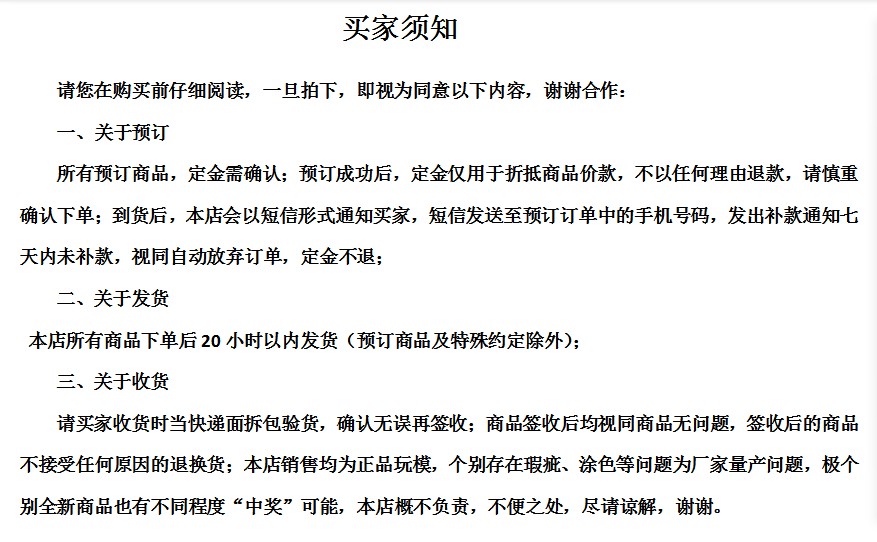 买家须知

请您在购买前仔细阅读，一旦拍下，即视为同意以下内容，谢谢合作：

一、关于预订

所有预订商品，定金需确认；预订成功后，定金仅用于折抵商品价款，不以任何理由退款，请慎重确认下单；到货后，本店会以短信形式通知买家，短信发送至预订订单中的手机号码，发出补款通知七天内未补款，视同自动放弃订单，定金不退；

二、关于发货

本店所有商品下单后 20 小时以内发货（预订商品及特殊约定除外）；

三、关于收货

请买家收货时当快递面拆包验货，确认无误再签收；商品签收后均视同商品无问题，签收后的商品不接受任何原因的退换货；本店销售均为正品玩模，个别存在瑕疵、涂色等问题为厂家量产问题，极个别全新商品也有不同程度“中奖”可能，本店概不负责，不便之处，尽请谅解，谢谢。